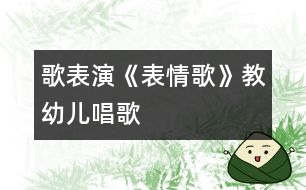 歌表演《表情歌》教幼儿唱歌